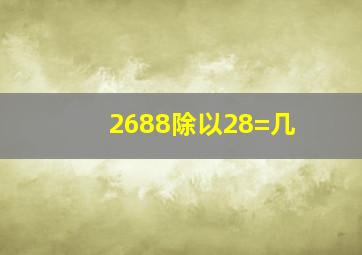 2688除以28=几